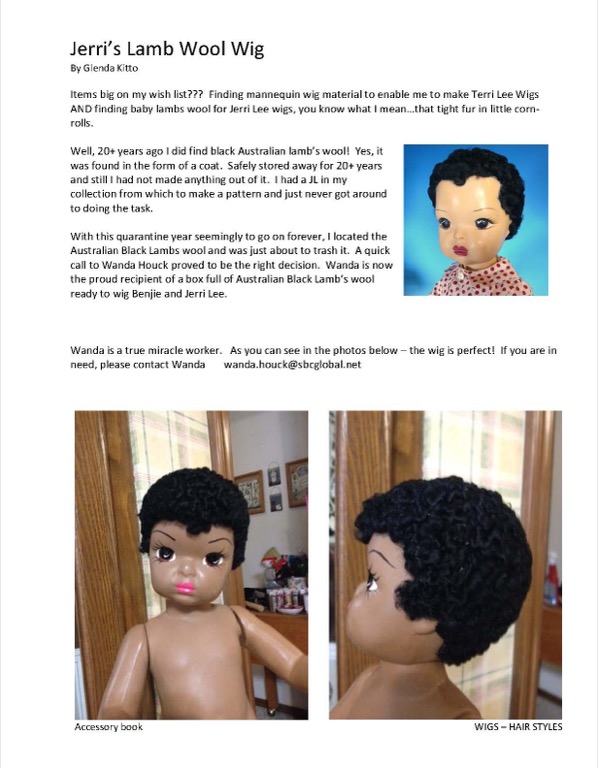 Jerri's Lamb Wool Wig
By Glenda Kitto

Items big on my wish list??? Finding mannequin wig material to enable me to make Terri Lee Wigs AND finding baby lambs wool for Jerri Lee wigs, you know what I mean…that tight fur in little cornrolls.

Well, 20+ years ago I did find black Australian lamb's wool! Yes, it was found in the form of a coat. Safely stored away for 20+ years and still I had not made anything out of it. I had a JL in my collection from which to make a pattern and just never got around to doing the task.

With this quarantine year seemingly to go on forever, I located the Australian Black Lambs wool and was just about to trash it. A quick call to Wanda Houck proved to be the right decision. Wanda is now the proud recipient of a box full of Australian Black Lamb's wool ready to wig Benjie and Jerri Lee.

Wanda is a true miracle worker. As you can see in the photos below – the wig is perfect! If you are in need, please contact Wanda wanda.houck@sbcglobal.net

Accessory book

WIGS – HAIR STYLES